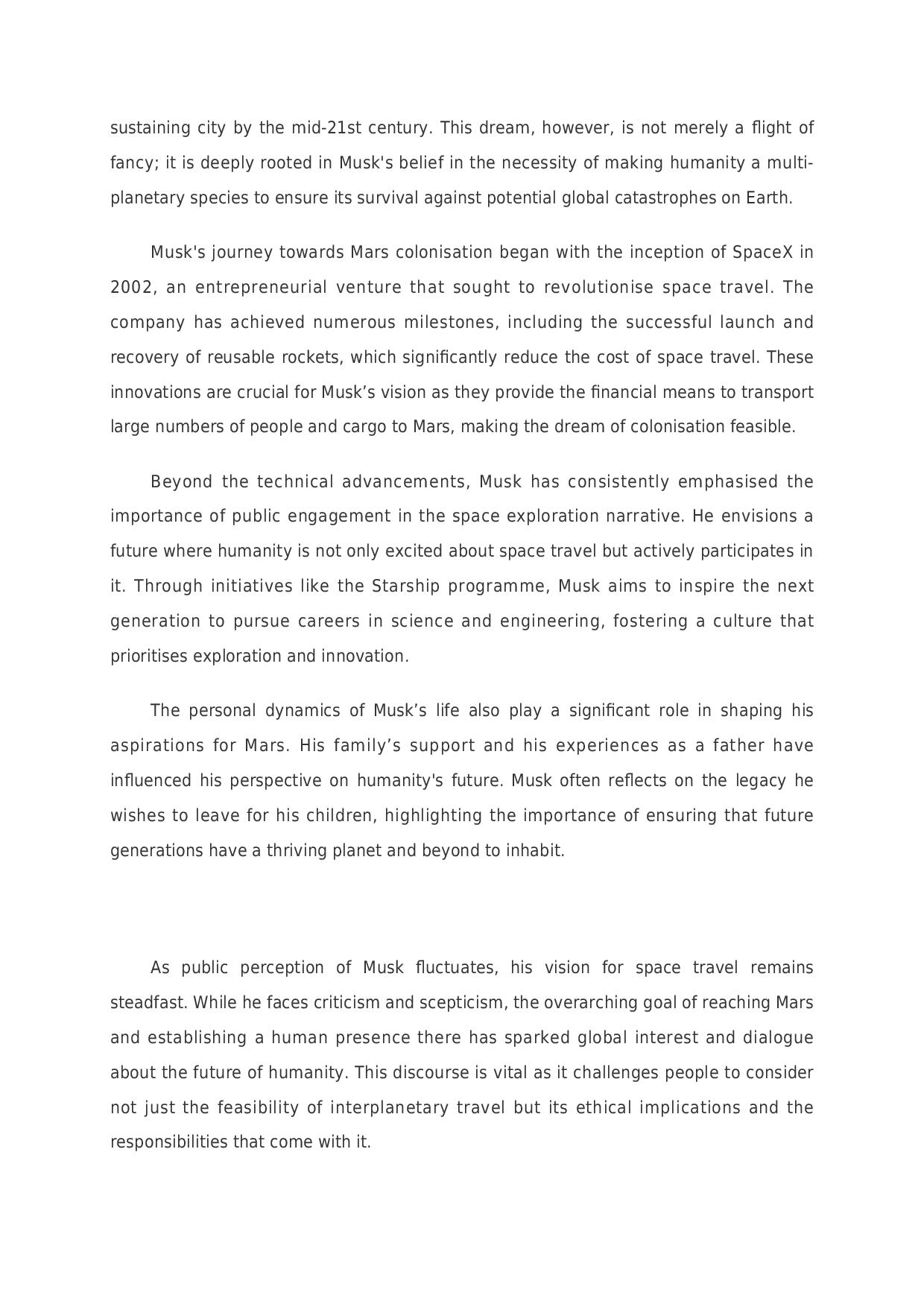 sustaining city by the mid-21st century. This dream, however, is not merely a flight of fancy; it is deeply rooted in Musk's belief in the necessity of making humanity a multi-planetary species to ensure its survival against potential global catastrophes on Earth.

Musk's journey towards Mars colonisation began with the inception of SpaceX in 2002, an entrepreneurial venture that sought to revolutionise space travel. The company has achieved numerous milestones, including the successful launch and recovery of reusable rockets, which significantly reduce the cost of space travel. These innovations are crucial for Musk’s vision as they provide the financial means to transport large numbers of people and cargo to Mars, making the dream of colonisation feasible.

Beyond the technical advancements, Musk has consistently emphasised the importance of public engagement in the space exploration narrative. He envisions a future where humanity is not only excited about space travel but actively participates in it. Through initiatives like the Starship programme, Musk aims to inspire the next generation to pursue careers in science and engineering, fostering a culture that prioritises exploration and innovation.

The personal dynamics of Musk’s life also play a significant role in shaping his aspirations for Mars. His family’s support and his experiences as a father have influenced his perspective on humanity's future. Musk often reflects on the legacy he wishes to leave for his children, highlighting the importance of ensuring that future generations have a thriving planet and beyond to inhabit.

As public perception of Musk fluctuates, his vision for space travel remains steadfast. While he faces criticism and scepticism, the overarching goal of reaching Mars and establishing a human presence there has sparked global interest and dialogue about the future of humanity. This discourse is vital as it challenges people to consider not just the feasibility of interplanetary travel but its ethical implications and the responsibilities that come with it.